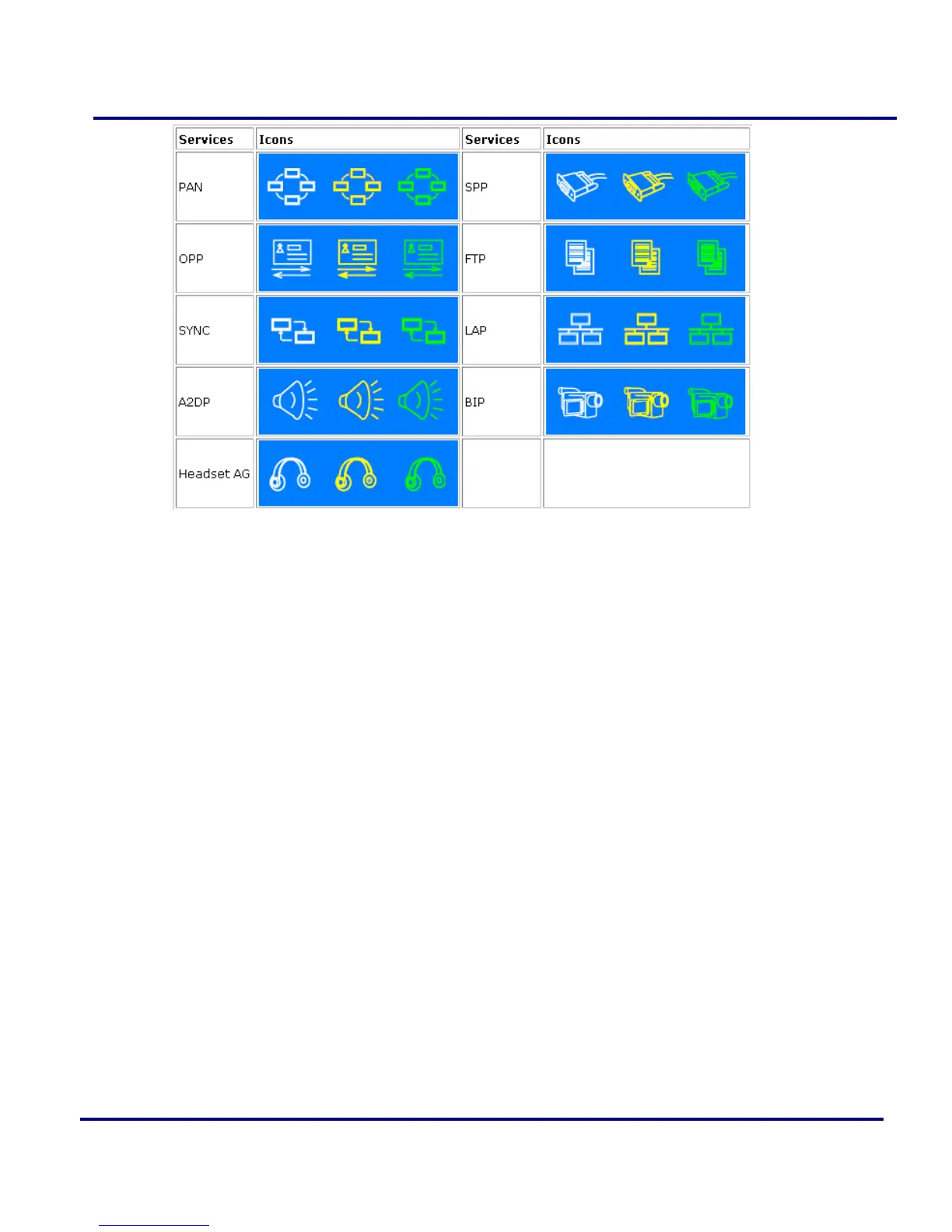 | Services | Icons | Services | Icons |
|---|---|---|---|
| PAN | | SPP | |
| OPP | | FTP | |
| SYNC | | LAP | |
| A2DP | | BIP | |
| Headset AG | | | |